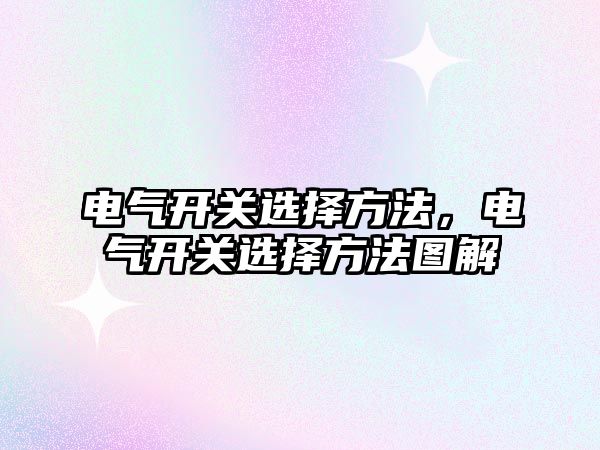 电气开关选择方法，电气开关选择方法图解